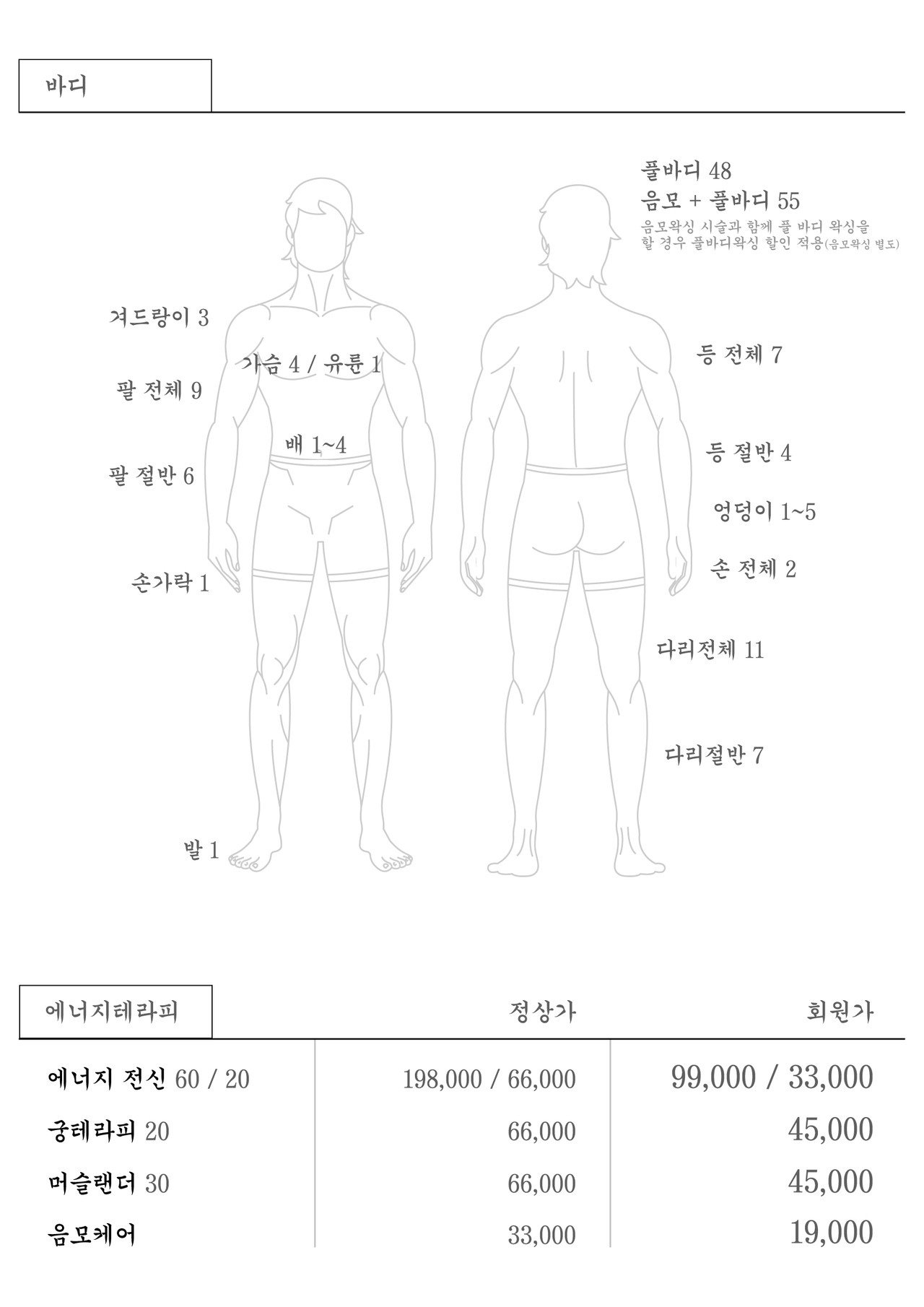 바디

풀바디 48
음모 + 풀바디 55
음모왁싱 시술과 함께 풀 바디 왁싱을 할 경우 풀바디왁싱 할인 적용(음모왁싱 별도)

겨드랑이 3

가슴 4 / 유륜 1

팔 전체 9

배 1~4

팔 절반 6

손가락 1

발 1

등 전체 7

등 절반 4

엉덩이 1~5

손 전체 2

다리전체 11

다리절반 7

| 에너지테라피 | 정상가 | 회원가 |
|---|---|---|
| 에너지 전신 60 / 20 | 198,000 / 66,000 | 99,000 / 33,000 |
| 궁테라피 20 | 66,000 | 45,000 |
| 머슬랜더 30 | 66,000 | 45,000 |
| 음모케어 | 33,000 | 19,000 |